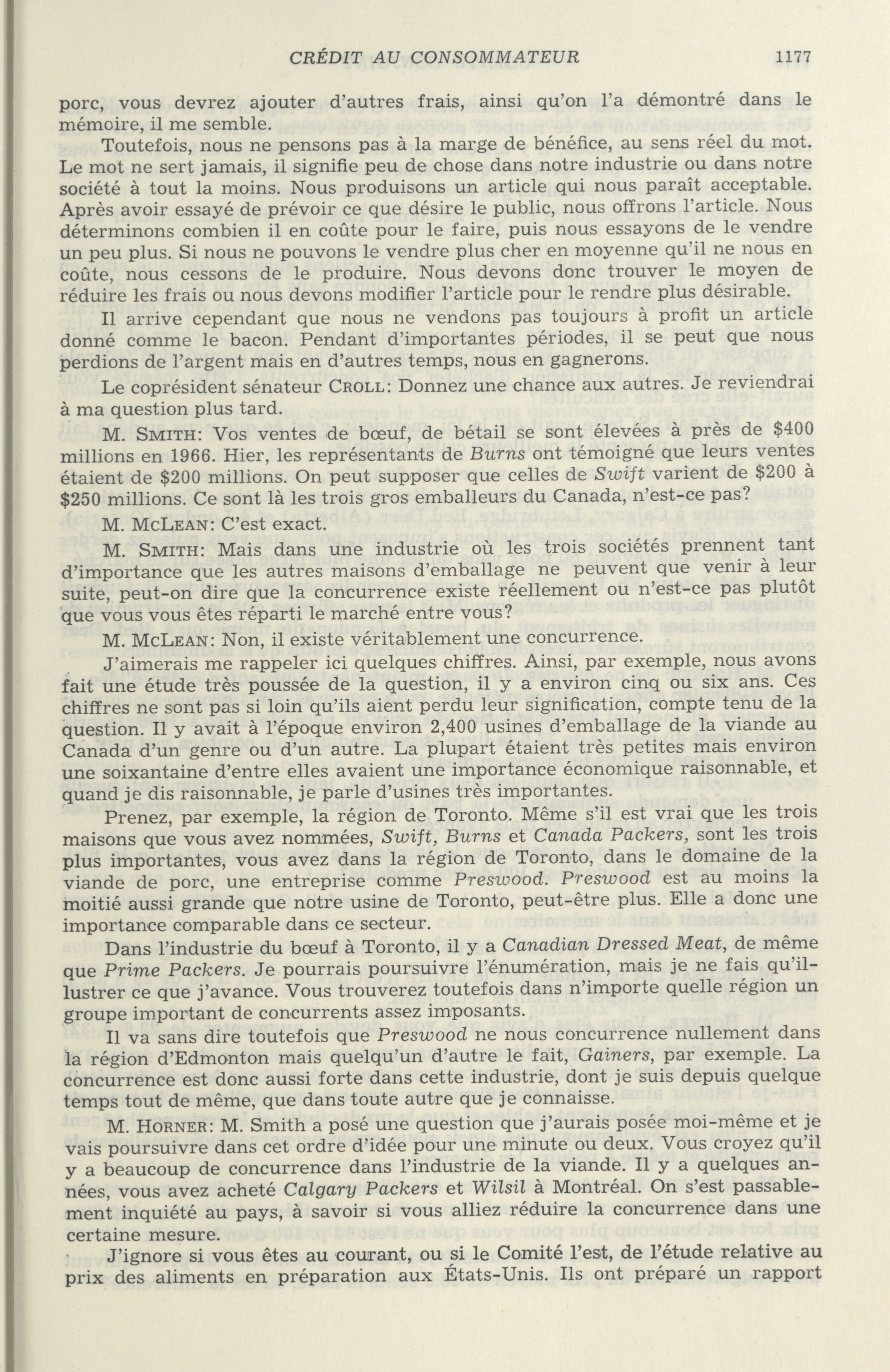 CRÉDIT AU CONSOMMATEUR 1177

porc, vous devrez ajouter d'autres frais, ainsi qu'on l'a démontré dans le mémoire, il me semble.

Toutefois, nous ne pensons pas à la marge de bénéfice, au sens réel du mot. Le mot ne sert jamais, il signifie peu de chose dans notre industrie ou dans notre société à tout la moins. Nous produisons un article qui nous paraît acceptable. Après avoir essayé de prévoir ce que désire le public, nous offrons l'article. Nous déterminons combien il en coûte pour le faire, puis nous essayons de le vendre un peu plus. Si nous ne pouvons le vendre plus cher en moyenne qu'il ne nous en coûte, nous cessons de le produire. Nous devons donc trouver le moyen de réduire les frais ou nous devons modifier l'article pour le rendre plus désirable.

Il arrive cependant que nous ne vendons pas toujours à profit un article donné comme le bacon. Pendant d'importantes périodes, il se peut que nous perdions de l'argent mais en d'autres temps, nous en gagnerons.

Le coprésident sénateur CROLL: Donnez une chance aux autres. Je reviendrai à ma question plus tard.

M. SMITH: Vos ventes de bœuf, de bétail se sont élevées à près de $400 millions en 1966. Hier, les représentants de Burns ont témoigné que leurs ventes étaient de $200 millions. On peut supposer que celles de Swift varient de $200 à $250 millions. Ce sont là les trois gros emballeurs du Canada, n'est-ce pas?

M. MCLEAN: C'est exact.

M. SMITH: Mais dans une industrie où les trois sociétés prennent tant d'importance que les autres maisons d'emballage ne peuvent que venir à leur suite, peut-on dire que la concurrence existe réellement ou n'est-ce pas plutôt que vous vous êtes réparti le marché entre vous?

M. MCLEAN: Non, il existe véritablement une concurrence.

J'aimerais me rappeler ici quelques chiffres. Ainsi, par exemple, nous avons fait une étude très poussée de la question, il y a environ cinq ou six ans. Ces chiffres ne sont pas si loin qu'ils aient perdu leur signification, compte tenu de la question. Il y avait à l'époque environ 2,400 usines d'emballage de la viande au Canada d'un genre ou d'un autre. La plupart étaient très petites mais environ une soixantaine d'entre elles avaient une importance économique raisonnable, et quand je dis raisonnable, je parle d'usines très importantes.

Prenez, par exemple, la région de Toronto. Même s'il est vrai que les trois maisons que vous avez nommées, Swift, Burns et Canada Packers, sont les trois plus importantes, vous avez dans la région de Toronto, dans le domaine de la viande de porc, une entreprise comme Preswood. Preswood est au moins la moitié aussi grande que notre usine de Toronto, peut-être plus. Elle a donc une importance comparable dans ce secteur.

Dans l'industrie du bœuf à Toronto, il y a Canadian Dressed Meat, de même que Prime Packers. Je pourrais poursuivre l'énumération, mais je ne fais qu'illustrer ce que j'avance. Vous trouverez toutefois dans n'importe quelle région un groupe important de concurrents assez imposants.

Il va sans dire toutefois que Preswood ne nous concurrence nullement dans la région d'Edmonton mais quelqu'un d'autre le fait, Gainers, par exemple. La concurrence est donc aussi forte dans cette industrie, dont je suis depuis quelque temps tout de même, que dans toute autre que je connaisse.

M. HORNER: M. Smith a posé une question que j'aurais posée moi-même et je vais poursuivre dans cet ordre d'idée pour une minute ou deux. Vous croyez qu'il y a beaucoup de concurrence dans l'industrie de la viande. Il y a quelques années, vous avez acheté Calgary Packers et Wilsil à Montréal. On s'est passablement inquiété au pays, à savoir si vous alliez réduire la concurrence dans une certaine mesure.

J'ignore si vous êtes au courant, ou si le Comité l'est, de l'étude relative au prix des aliments en préparation aux États-Unis. Ils ont préparé un rapport